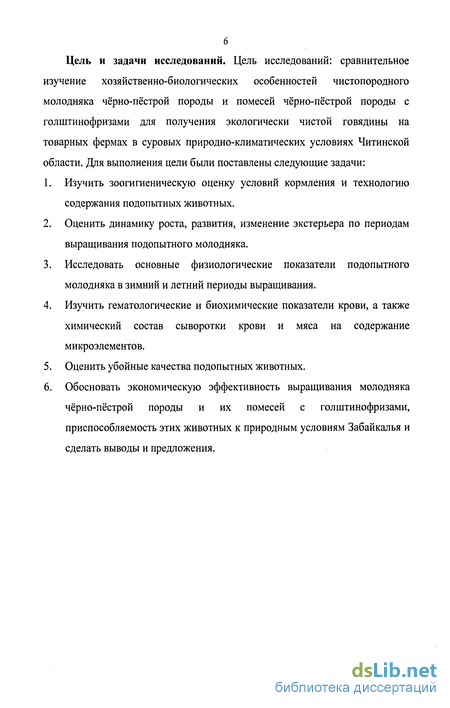 6

Цель и задачи исследований. Цель исследований: сравнительное изучение хозяйственно-биологических особенностей чистопородного молодняка чёрно-пёстрой породы и помесей чёрно-пёстрой породы с голштинофризами для получения экологически чистой говядины на товарных фермах в суровых природно-климатических условиях Читинской области. Для выполнения цели были поставлены следующие задачи:

1. Изучить зоогигиеническую оценку условий кормления и технологию содержания подопытных животных.
2. Оценить динамику роста, развития, изменение экстерьера по периодам выращивания подопытного молодняка.
3. Исследовать основные физиологические показатели подопытного молодняка в зимний и летний периоды выращивания.
4. Изучить гематологические и биохимические показатели крови, а также химический состав сыворотки крови и мяса на содержание микроэлементов.
5. Оценить убойные качества подопытных животных.
6. Обосновать экономическую эффективность выращивания молодняка чёрно-пёстрой породы и их помесей с голштинофризами, приспособляемость этих животных к природным условиям Забайкалья и сделать выводы и предложения.

dsLib.net
библиотека диссертаций